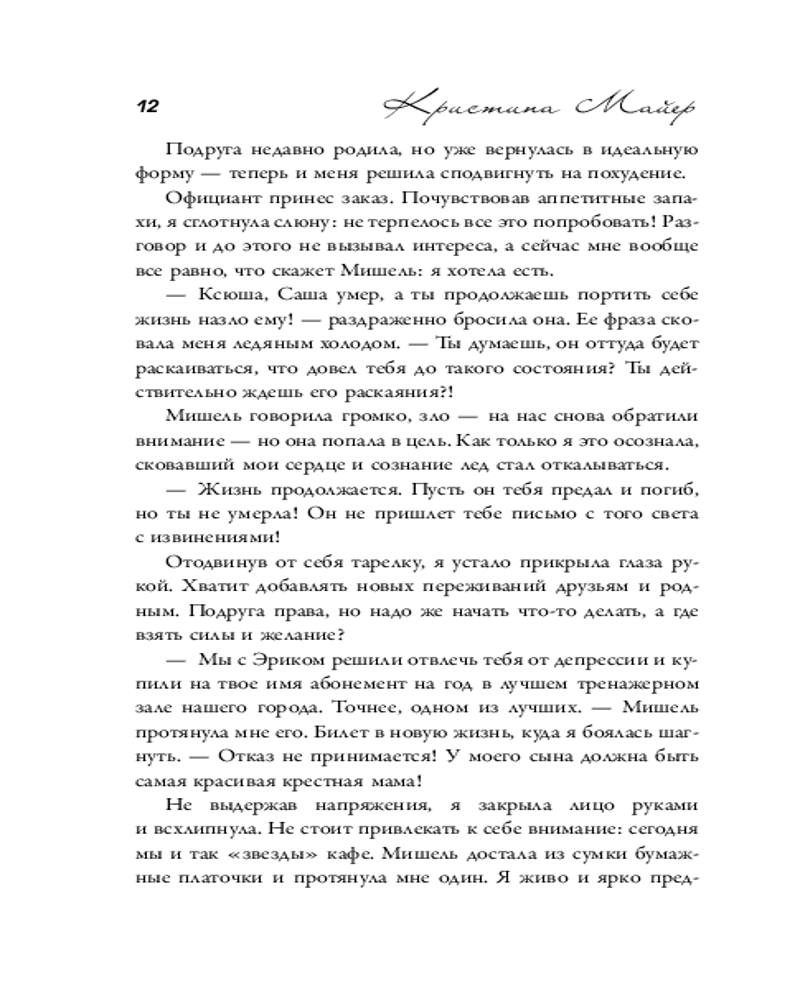 12 Кристина Майер

Подруга недавно родила, но уже вернулась в идеальную форму — теперь и меня решила сподвигнуть на похудение.

Официант принес заказ. Почувствовав аппетитные запахи, я сглотнула слюну: не терпелось все это попробовать! Разговор и до этого не вызывал интереса, а сейчас мне вообще все равно, что скажет Мишель: я хотела есть.

— Ксюша, Саша умер, а ты продолжаешь портить себе жизнь назло ему! — раздраженно бросила она. Ее фраза сковала меня ледяным холодом. — Ты думаешь, он оттуда будет раскаиваться, что довел тебя до такого состояния? Ты действительно ждешь его раскаяния?!

Мишель говорила громко, зло — на нас снова обратили внимание — но она попала в цель. Как только я это осознала, сковавший мои сердце и сознание лед стал откалываться.

— Жизнь продолжается. Пусть он тебя предал и погиб, но ты не умерла! Он не пришлет тебе письмо с того света с извинениями!

Отодвинув от себя тарелку, я устало прикрыла глаза рукой. Хватит добавлять новых переживаний друзьям и родным. Подруга права, но надо же начать что-то делать, а где взять силы и желание?

— Мы с Эриком решили отвлечь тебя от депрессии и купили на твое имя абонемент на год в лучшем тренажерном зале нашего города. Точнее, одном из лучших. — Мишель протянула мне его. Билет в новую жизнь, куда я боялась шагнуть. — Отказ не принимается! У моего сына должна быть самая красивая крестная мама!

Не выдержав напряжения, я закрыла лицо руками и всхлипнула. Не стоит привлекать к себе внимание: сегодня мы и так «звезды» кафе. Мишель достала из сумки бумажные платочки и протянула мне один. Я живо и ярко пред-